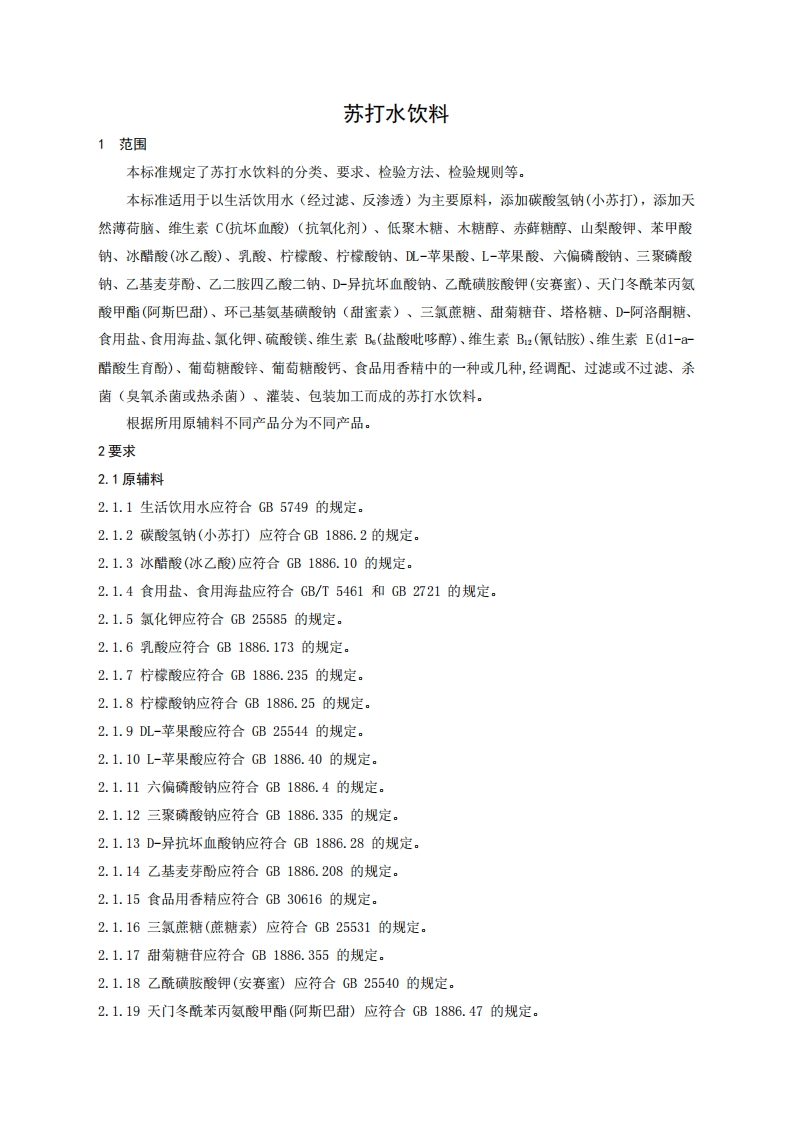 苏打水饮料

1　范围

本标准规定了苏打水饮料的分类、要求、检验方法、检验规则等。

本标准适用于以生活饮用水（经过滤、反渗透）为主要原料，添加碳酸氢钠(小苏打)，添加天然薄荷脑、维生素 C(抗坏血酸)（抗氧化剂）、低聚木糖、木糖醇、赤藓糖醇、山梨酸钾、苯甲酸钠、冰醋酸(冰乙酸)、乳酸、柠檬酸、柠檬酸钠、DL-苹果酸、L-苹果酸、六偏磷酸钠、三聚磷酸钠、乙基麦芽酚、乙二胺四乙酸二钠、D-异抗坏血酸钠、乙酰磺胺酸钾(安赛蜜)、天门冬酰苯丙氨酸甲酯(阿斯巴甜)、环己基氨基磺酸钠（甜蜜素）、三氯蔗糖、甜菊糖苷、塔格糖、D-阿洛酮糖、食用盐、食用海盐、氯化钾、硫酸镁、维生素 $B_6$(盐酸吡哆醇)、维生素 $B_{12}$(氰钴胺)、维生素 E(dl-a-醋酸生育酚)、葡萄糖酸锌、葡萄糖酸钙、食品用香精中的一种或几种,经调配、过滤或不过滤、杀菌（臭氧杀菌或热杀菌）、灌装、包装加工而成的苏打水饮料。

根据所用原辅料不同产品分为不同产品。

2 要求

2.1 原辅料

2.1.1 生活饮用水应符合 GB 5749 的规定。

2.1.2 碳酸氢钠(小苏打) 应符合 GB 1886.2 的规定。

2.1.3 冰醋酸(冰乙酸)应符合 GB 1886.10 的规定。

2.1.4 食用盐、食用海盐应符合 GB/T 5461 和 GB 2721 的规定。

2.1.5 氯化钾应符合 GB 25585 的规定。

2.1.6 乳酸应符合 GB 1886.173 的规定。

2.1.7 柠檬酸应符合 GB 1886.235 的规定。

2.1.8 柠檬酸钠应符合 GB 1886.25 的规定。

2.1.9 DL-苹果酸应符合 GB 25544 的规定。

2.1.10 L-苹果酸应符合 GB 1886.40 的规定。

2.1.11 六偏磷酸钠应符合 GB 1886.4 的规定。

2.1.12 三聚磷酸钠应符合 GB 1886.335 的规定。

2.1.13 D-异抗坏血酸钠应符合 GB 1886.28 的规定。

2.1.14 乙基麦芽酚应符合 GB 1886.208 的规定。

2.1.15 食品用香精应符合 GB 30616 的规定。

2.1.16 三氯蔗糖(蔗糖素) 应符合 GB 25531 的规定。

2.1.17 甜菊糖苷应符合 GB 1886.355 的规定。

2.1.18 乙酰磺胺酸钾(安赛蜜) 应符合 GB 25540 的规定。

2.1.19 天门冬酰苯丙氨酸甲酯(阿斯巴甜) 应符合 GB 1886.47 的规定。